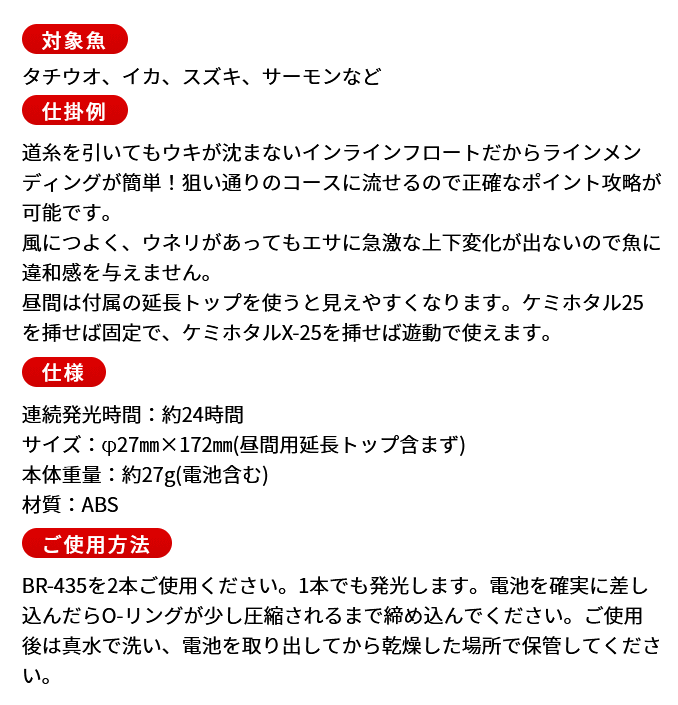 対象魚

タチウオ、イカ、スズキ、サーモンなど

仕掛例

道糸を引いてもウキが沈まないインラインフロートだからラインメンディングが簡単！狙い通りのコースに流せるので正確なポイント攻略が可能です。
風につよく、ウネリがあってもエサに急激な上下変化が出ないので魚に違和感を与えません。
昼間は付属の延長トップを使うと見えやすくなります。ケミホタル25を挿せば固定で、ケミホタルX-25を挿せば遊動で使えます。

仕様

連続発光時間：約24時間
サイズ：φ27㎜×172㎜(昼間用延長トップ含まず)
本体重量：約27g(電池含む)
材質：ABS

ご使用方法

BR-435を2本ご使用ください。1本でも発光します。電池を確実に差し込んだらO-リングが少し圧縮されるまで締め込んでください。ご使用後は真水で洗い、電池を取り出してから乾燥した場所で保管してください。